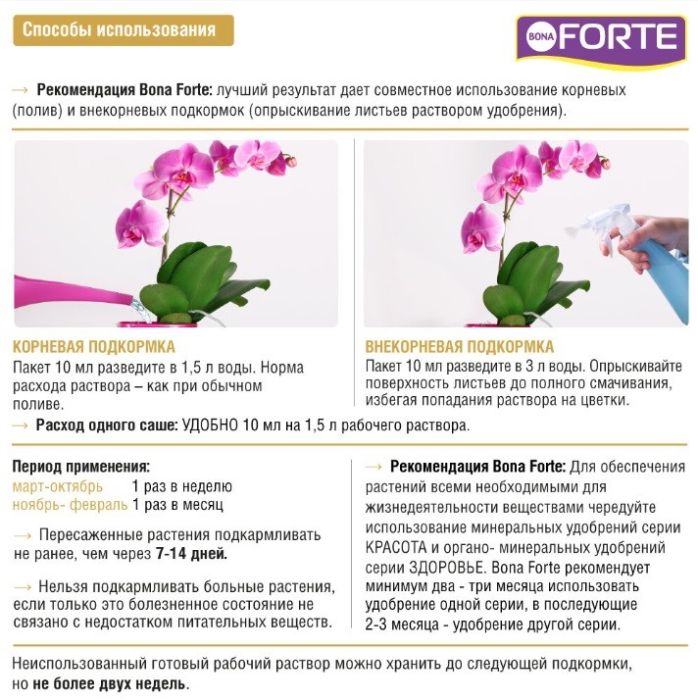 Способы использования

BONA FORTE

→ Рекомендация Bona Forte: лучший результат дает совместное использование корневых (полив) и внекорневых подкормок (опрыскивание листьев раствором удобрения).

КОРНЕВАЯ ПОДКОРМКА
Пакет 10 мл разведите в 1,5 л воды. Норма расхода раствора – как при обычном поливе.

ВНЕКОРНЕВАЯ ПОДКОРМКА
Пакет 10 мл разведите в 3 л воды. Опрыскивайте поверхность листьев до полного смачивания, избегая попадания раствора на цветки.

→ Расход одного саше: УДОБНО 10 мл на 1,5 л рабочего раствора.

Период применения:
март-октябрь 1 раз в неделю
ноябрь- февраль 1 раз в месяц

→ Пересаженные растения подкармливать не ранее, чем через 7-14 дней.

→ Нельзя подкармливать больные растения, если только это болезненное состояние не связано с недостатком питательных веществ.

→ Рекомендация Bona Forte: Для обеспечения растений всеми необходимыми для жизнедеятельности веществами чередуйте использование минеральных удобрений серии КРАСОТА и органо- минеральных удобрений серии ЗДОРОВЬЕ. Bona Forte рекомендует минимум два - три месяца использовать удобрение одной серии, в последующие 2-3 месяца - удобрение другой серии.

Неиспользованный готовый рабочий раствор можно хранить до следующей подкормки, но не более двух недель.